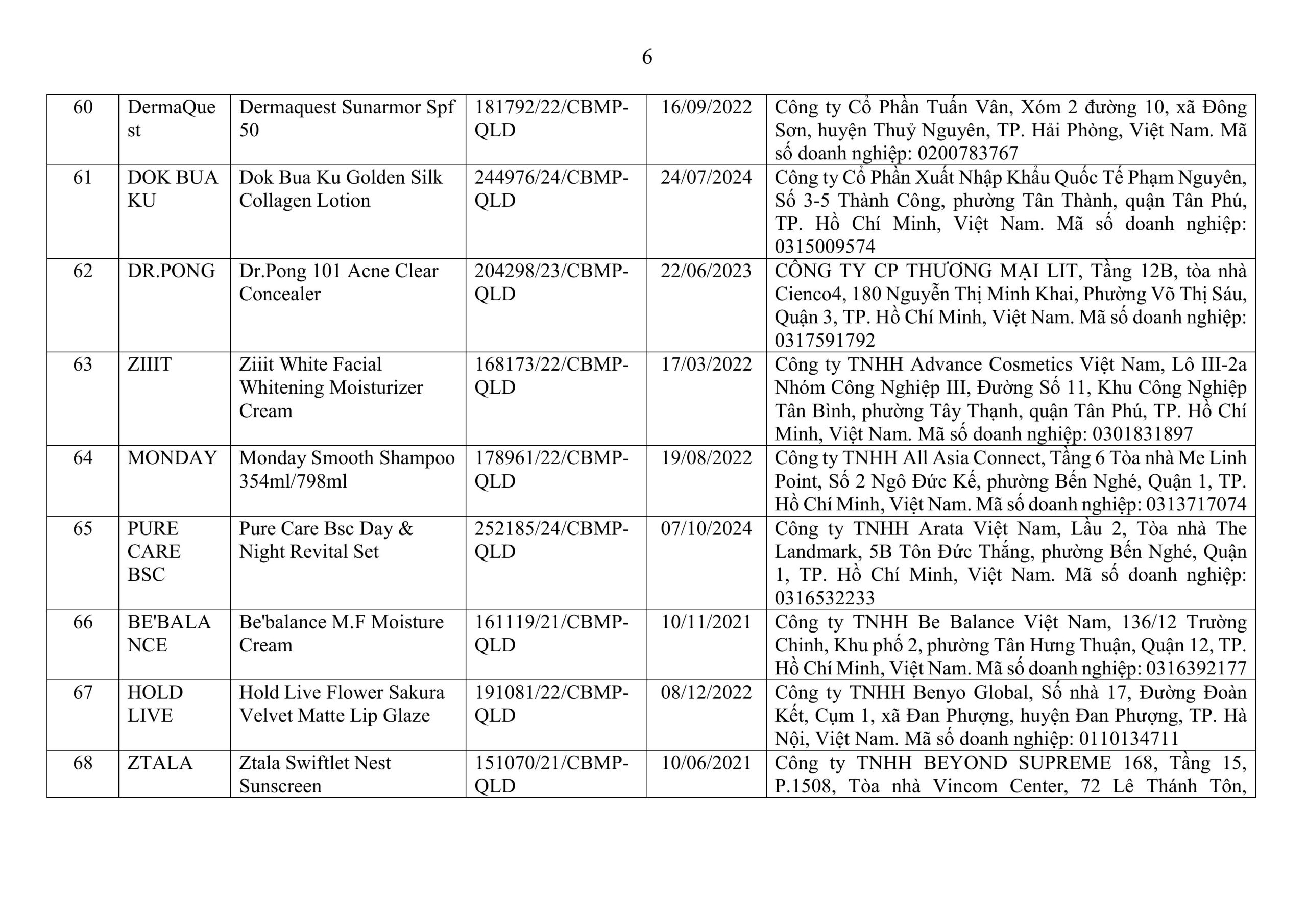 6

| 60 | DermaQuest | Dermaquest Sunarmor Spf 50 | 181792/22/CBMP-QLD | 16/09/2022 | Công ty Cổ Phần Tuấn Vân, Xóm 2 đường 10, xã Đông Sơn, huyện Thuỷ Nguyên, TP. Hải Phòng, Việt Nam. Mã số doanh nghiệp: 0200783767 |
|---|---|---|---|---|---|
| 61 | DOK BUA KU | Dok Bua Ku Golden Silk Collagen Lotion | 244976/24/CBMP-QLD | 24/07/2024 | Công ty Cổ Phần Xuất Nhập Khẩu Quốc Tế Phạm Nguyên, Số 3-5 Thành Công, phường Tân Thành, quận Tân Phú, TP. Hồ Chí Minh, Việt Nam. Mã số doanh nghiệp: 0315009574 |
| 62 | DR.PONG | Dr.Pong 101 Acne Clear Concealer | 204298/23/CBMP-QLD | 22/06/2023 | CÔNG TY CP THƯƠNG MẠI LIT, Tầng 12B, tòa nhà Cienco4, 180 Nguyễn Thị Minh Khai, Phường Võ Thị Sáu, Quận 3, TP. Hồ Chí Minh, Việt Nam. Mã số doanh nghiệp: 0317591792 |
| 63 | ZIIIT | Ziiit White Facial Whitening Moisturizer Cream | 168173/22/CBMP-QLD | 17/03/2022 | Công ty TNHH Advance Cosmetics Việt Nam, Lô III-2a Nhóm Công Nghiệp III, Đường Số 11, Khu Công Nghiệp Tân Bình, phường Tây Thạnh, quận Tân Phú, TP. Hồ Chí Minh, Việt Nam. Mã số doanh nghiệp: 0301831897 |
| 64 | MONDAY | Monday Smooth Shampoo 354ml/798ml | 178961/22/CBMP-QLD | 19/08/2022 | Công ty TNHH All Asia Connect, Tầng 6 Tòa nhà Me Linh Point, Số 2 Ngô Đức Kế, phường Bến Nghé, Quận 1, TP. Hồ Chí Minh, Việt Nam. Mã số doanh nghiệp: 0313717074 |
| 65 | PURE CARE BSC | Pure Care Bsc Day & Night Revital Set | 252185/24/CBMP-QLD | 07/10/2024 | Công ty TNHH Arata Việt Nam, Lầu 2, Tòa nhà The Landmark, 5B Tôn Đức Thắng, phường Bến Nghé, Quận 1, TP. Hồ Chí Minh, Việt Nam. Mã số doanh nghiệp: 0316532233 |
| 66 | BE'BALANCE | Be'balance M.F Moisture Cream | 161119/21/CBMP-QLD | 10/11/2021 | Công ty TNHH Be Balance Việt Nam, 136/12 Trường Chinh, Khu phố 2, phường Tân Hưng Thuận, Quận 12, TP. Hồ Chí Minh, Việt Nam. Mã số doanh nghiệp: 0316392177 |
| 67 | HOLD LIVE | Hold Live Flower Sakura Velvet Matte Lip Glaze | 191081/22/CBMP-QLD | 08/12/2022 | Công ty TNHH Benyo Global, Số nhà 17, Đường Đoàn Kết, Cụm 1, xã Đan Phượng, huyện Đan Phượng, TP. Hà Nội, Việt Nam. Mã số doanh nghiệp: 0110134711 |
| 68 | ZTALA | Ztala Swiftlet Nest Sunscreen | 151070/21/CBMP-QLD | 10/06/2021 | Công ty TNHH BEYOND SUPREME 168, Tầng 15, P.1508, Tòa nhà Vincom Center, 72 Lê Thánh Tôn, |